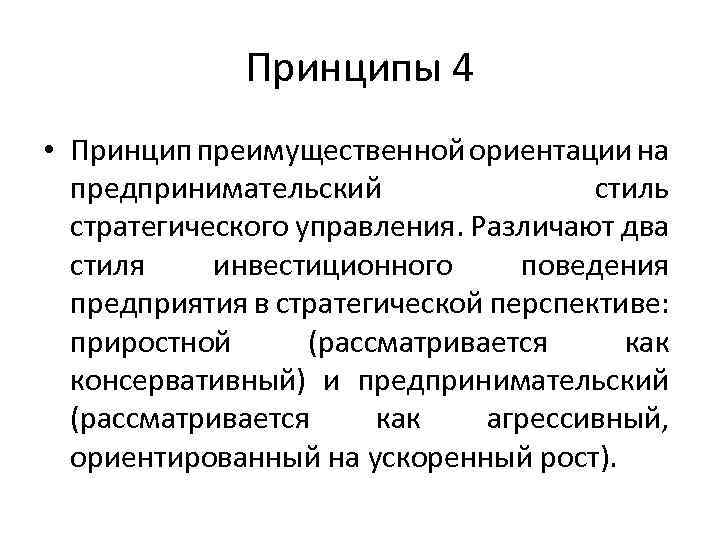 Принципы 4

• Принцип преимущественной ориентации на предпринимательский стиль стратегического управления. Различают два стиля инвестиционного поведения предприятия в стратегической перспективе: приростной (рассматривается как консервативный) и предпринимательский (рассматривается как агрессивный, ориентированный на ускоренный рост).